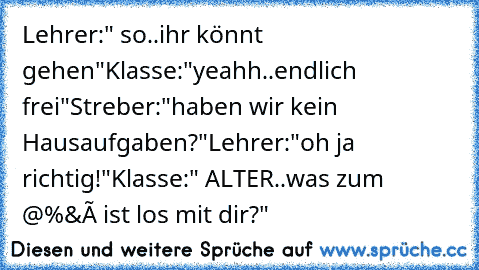 Lehrer:" so..ihr könnt gehen"Klasse:"yeahh..endlich frei"Streber:"haben wir kein Hausaufgaben?"Lehrer:"oh ja richtig!"Klasse:" ALTER..was zum @%&Ã ist los mit dir?"

Diesen und weitere Sprüche auf www.sprüche.cc